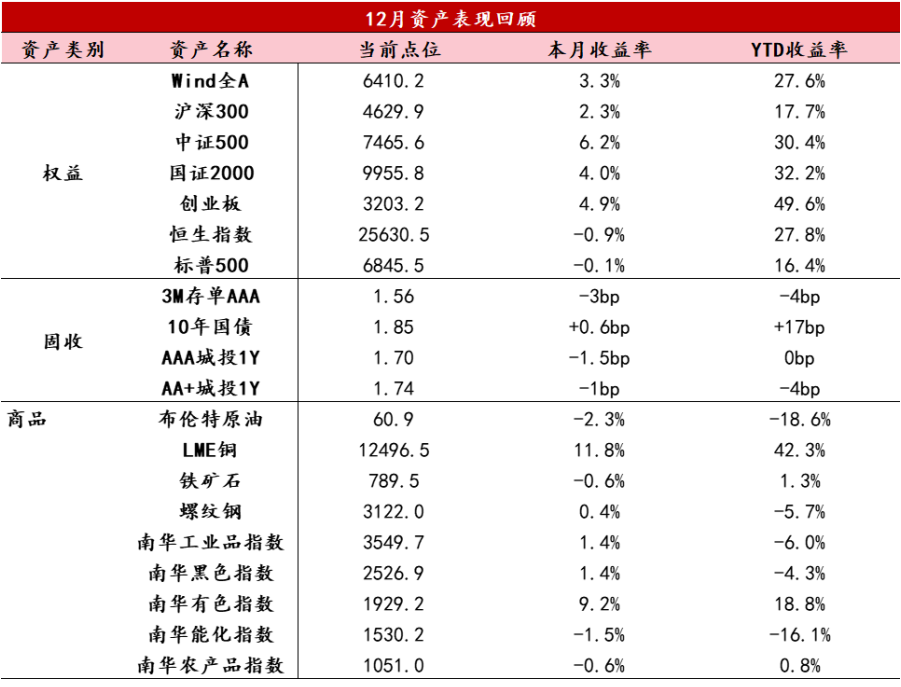 12月资产表现回顾

| 资产类别 | 资产名称 | 当前点位 | 本月收益率 | YTD收益率 |
|---|---|---|---|---|
| 权益 | Wind全A | 6410.2 | 3.3% | 27.6% |
| | 沪深300 | 4629.9 | 2.3% | 17.7% |
| | 中证500 | 7465.6 | 6.2% | 30.4% |
| | 国证2000 | 9955.8 | 4.0% | 32.2% |
| | 创业板 | 3203.2 | 4.9% | 49.6% |
| | 恒生指数 | 25630.5 | -0.9% | 27.8% |
| | 标普500 | 6845.5 | -0.1% | 16.4% |
| 固收 | 3M存单AAA | 1.56 | -3bp | -4bp |
| | 10年国债 | 1.85 | +0.6bp | +17bp |
| | AAA城投1Y | 1.70 | -1.5bp | 0bp |
| | AA+城投1Y | 1.74 | -1bp | -4bp |
| 商品 | 布伦特原油 | 60.9 | -2.3% | -18.6% |
| | LME铜 | 12496.5 | 11.8% | 42.3% |
| | 铁矿石 | 789.5 | -0.6% | 1.3% |
| | 螺纹钢 | 3122.0 | 0.4% | -5.7% |
| | 南华工业品指数 | 3549.7 | 1.4% | -6.0% |
| | 南华黑色指数 | 2526.9 | 1.4% | -4.3% |
| | 南华有色指数 | 1929.2 | 9.2% | 18.8% |
| | 南华能化指数 | 1530.2 | -1.5% | -16.1% |
| | 南华农产品指数 | 1051.0 | -0.6% | 0.8% |